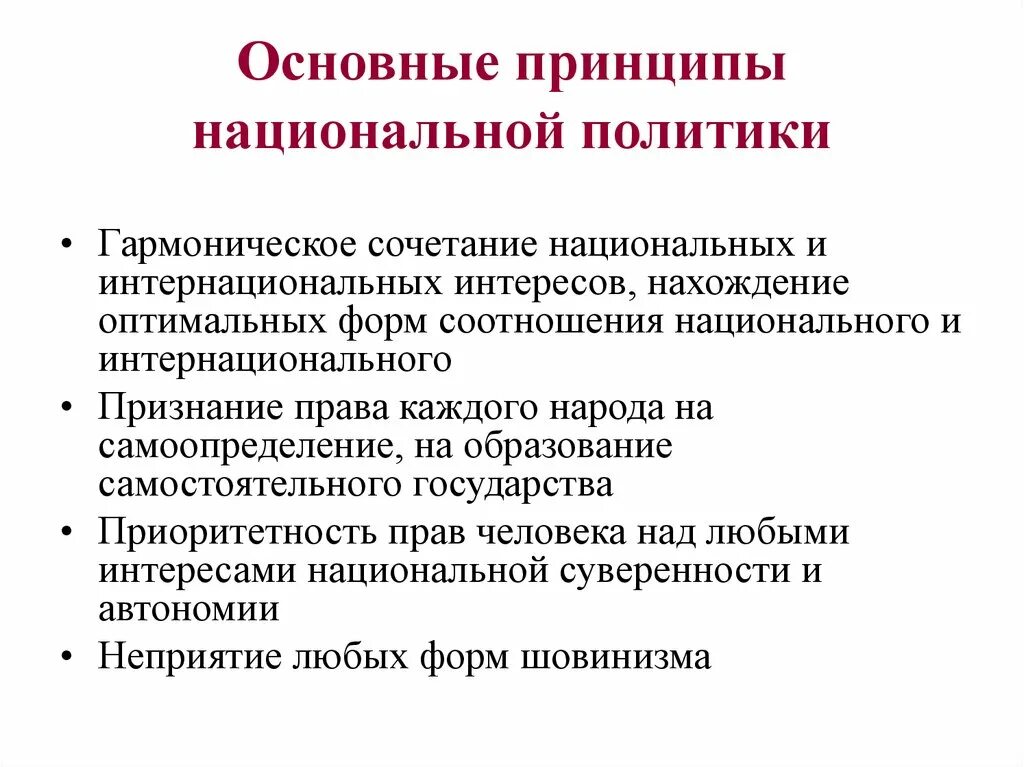 Основные принципы национальной политики

• Гармоническое сочетание национальных и интернациональных интересов, нахождение оптимальных форм соотношения национального и интернационального
• Признание права каждого народа на самоопределение, на образование самостоятельного государства
• Приоритетность прав человека над любыми интересами национальной суверенности и автономии
• Неприятие любых форм шовинизма